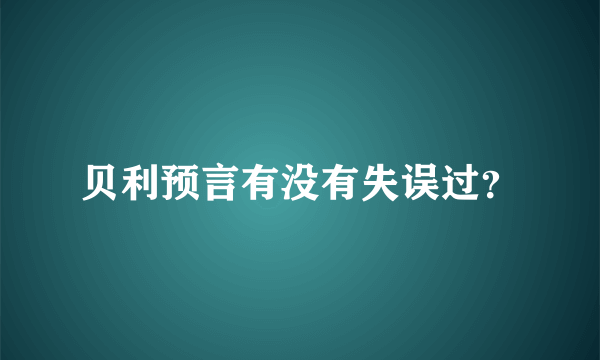 贝利预言有没有失误过?